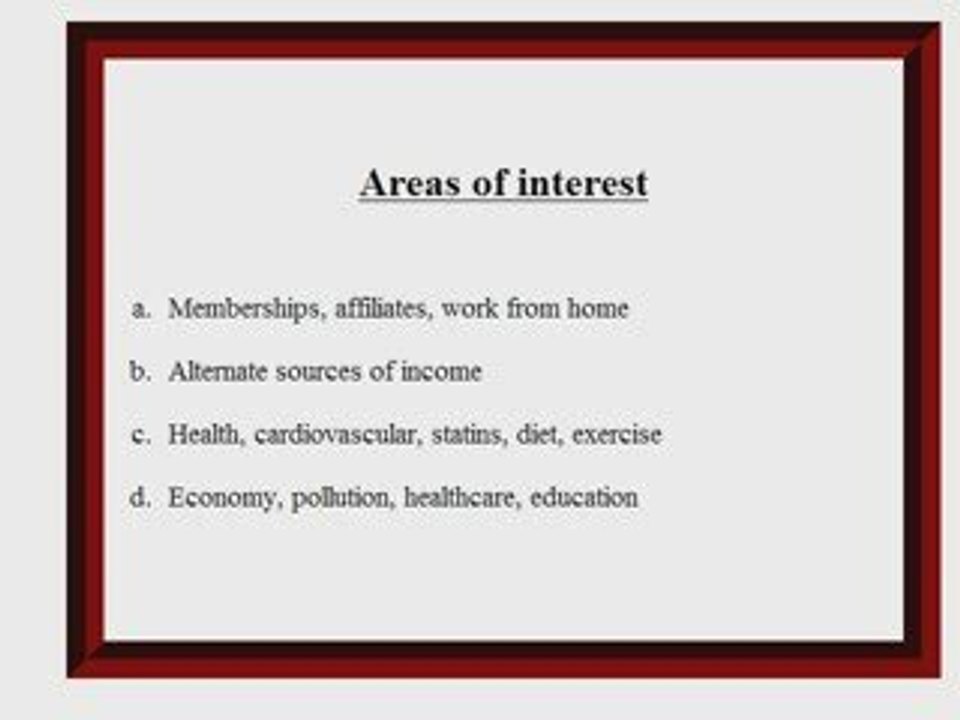 Areas of interest

a. Memberships, affiliates, work from home

b. Alternate sources of income

c. Health, cardiovascular, statins, diet, exercise

d. Economy, pollution, healthcare, education